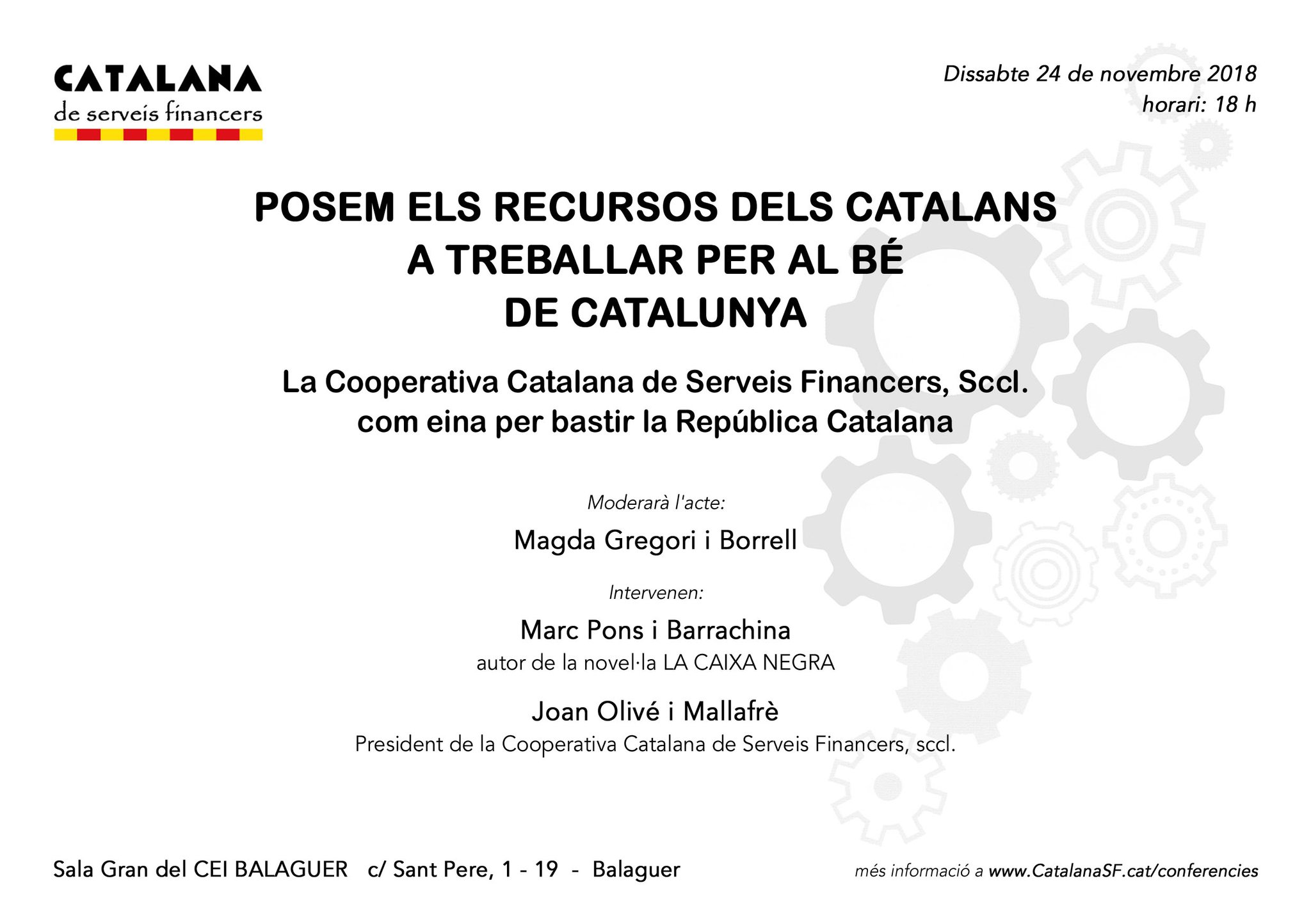 CATALANA
de serveis financers

Dissabte 24 de novembre 2018
horari: 18 h

POSEM ELS RECURSOS DELS CATALANS
A TREBALLAR PER AL BÉ
DE CATALUNYA

La Cooperativa Catalana de Serveis Financers, Sccl.
com eina per bastir la República Catalana

Moderarà l'acte:

Magda Gregori i Borrell

Intervenen:

Marc Pons i Barrachina
autor de la novel·la LA CAIXA NEGRA

Joan Olivé i Mallafrè
President de la Cooperativa Catalana de Serveis Financers, sccl.

Sala Gran del CEI BALAGUER   c/ Sant Pere, 1 - 19  -  Balaguer

més informació a www.CatalanaSF.cat/conferencies